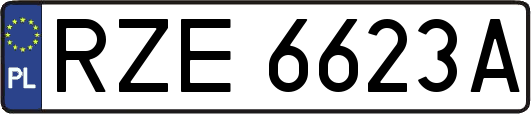 PL
RZE 6623A